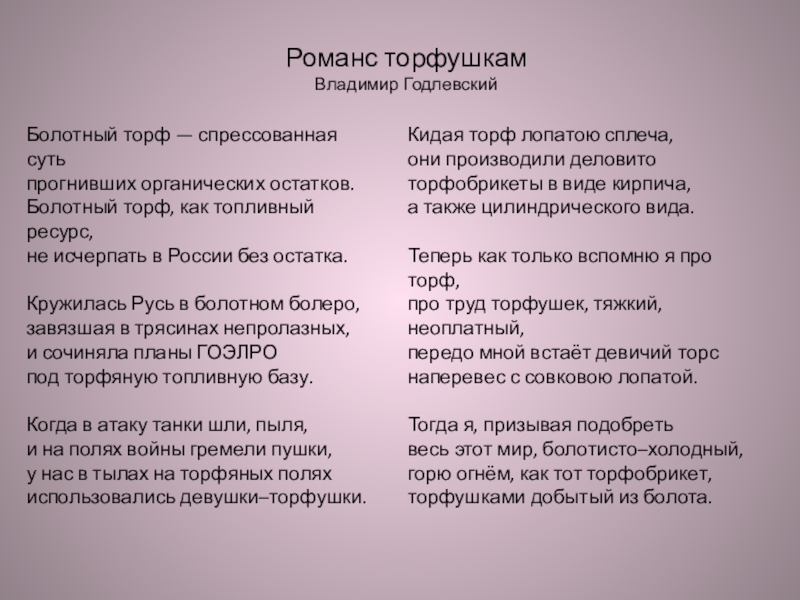 Романс торфушкам
Владимир Годлевский

Болотный торф — спрессованная суть
прогнивших органических остатков.
Болотный торф, как топливный ресурс,
не исчерпать в России без остатка.

Кружилась Русь в болотном болеро,
завязшая в трясинах непролазных,
и сочиняла планы ГОЭЛРО
под торфяную топливную базу.

Когда в атаку танки шли, пыля,
и на полях войны гремели пушки,
у нас в тылах на торфяных полях
использовались девушки–торфушки.

Кидая торф лопатою сплеча,
они производили деловито
торфобрикеты в виде кирпича,
а также цилиндрического вида.

Теперь как только вспомню я про торф,
про труд торфушек, тяжкий, неоплатный,
передо мной встаёт девичий торс
наперевес с совковою лопатой.

Тогда я, призывая подобреть
весь этот мир, болотисто–холодный,
горю огнём, как тот торфобрикет,
торфушками добытый из болота.